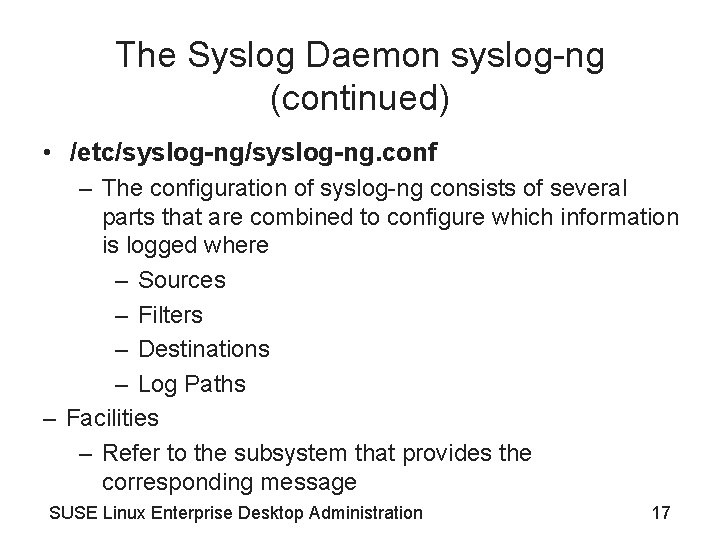 The Syslog Daemon syslog-ng (continued)

• /etc/syslog-ng/syslog-ng.conf
– The configuration of syslog-ng consists of several parts that are combined to configure which information is logged where
– Sources
– Filters
– Destinations
– Log Paths
– Facilities
– Refer to the subsystem that provides the corresponding message

SUSE Linux Enterprise Desktop Administration 17